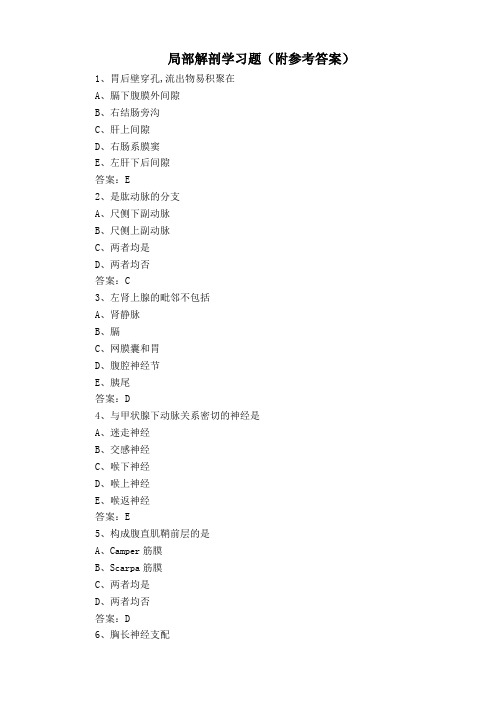 局部解剖学习题（附参考答案）

1、胃后壁穿孔,流出物易积聚在
A、膈下腹膜外间隙
B、右结肠旁沟
C、肝上间隙
D、右肠系膜窦
E、左肝下后间隙
答案：E

2、是肱动脉的分支
A、尺侧下副动脉
B、尺侧上副动脉
C、两者均是
D、两者均否
答案：C

3、左肾上腺的毗邻不包括
A、肾静脉
B、膈
C、网膜囊和胃
D、腹腔神经节
E、胰尾
答案：D

4、与甲状腺下动脉关系密切的神经是
A、迷走神经
B、交感神经
C、喉下神经
D、喉上神经
E、喉返神经
答案：E

5、构成腹直肌鞘前层的是
A、Camper 筋膜
B、Scarpa 筋膜
C、两者均是
D、两者均否
答案：D

6、胸长神经支配